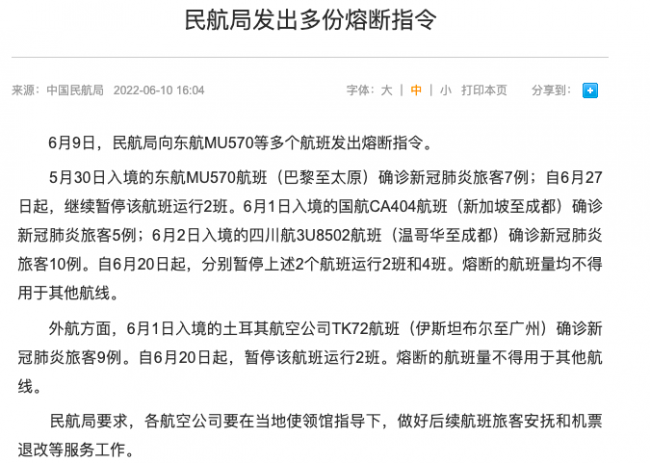 民航局发出多份熔断指令

来源：中国民航局 2022-06-10 16:04

字体：大 | 中 | 小 打印本页 分享到：

6月9日，民航局向东航MU570等多个航班发出熔断指令。

5月30日入境的东航MU570航班（巴黎至太原）确诊新冠肺炎旅客7例；自6月27日起，继续暂停该航班运行2班。6月1日入境的国航CA404航班（新加坡至成都）确诊新冠肺炎旅客5例；6月2日入境的四川航3U8502航班（温哥华至成都）确诊新冠肺炎旅客10例。自6月20日起，分别暂停上述2个航班运行2班和4班。熔断的航班量均不得用于其他航线。

外航方面，6月1日入境的土耳其航空公司TK72航班（伊斯坦布尔至广州）确诊新冠肺炎旅客9例。自6月20日起，暂停该航班运行2班。熔断的航班量不得用于其他航线。

民航局要求，各航空公司要在当地使领馆指导下，做好后续航班旅客安抚和机票退改等服务工作。